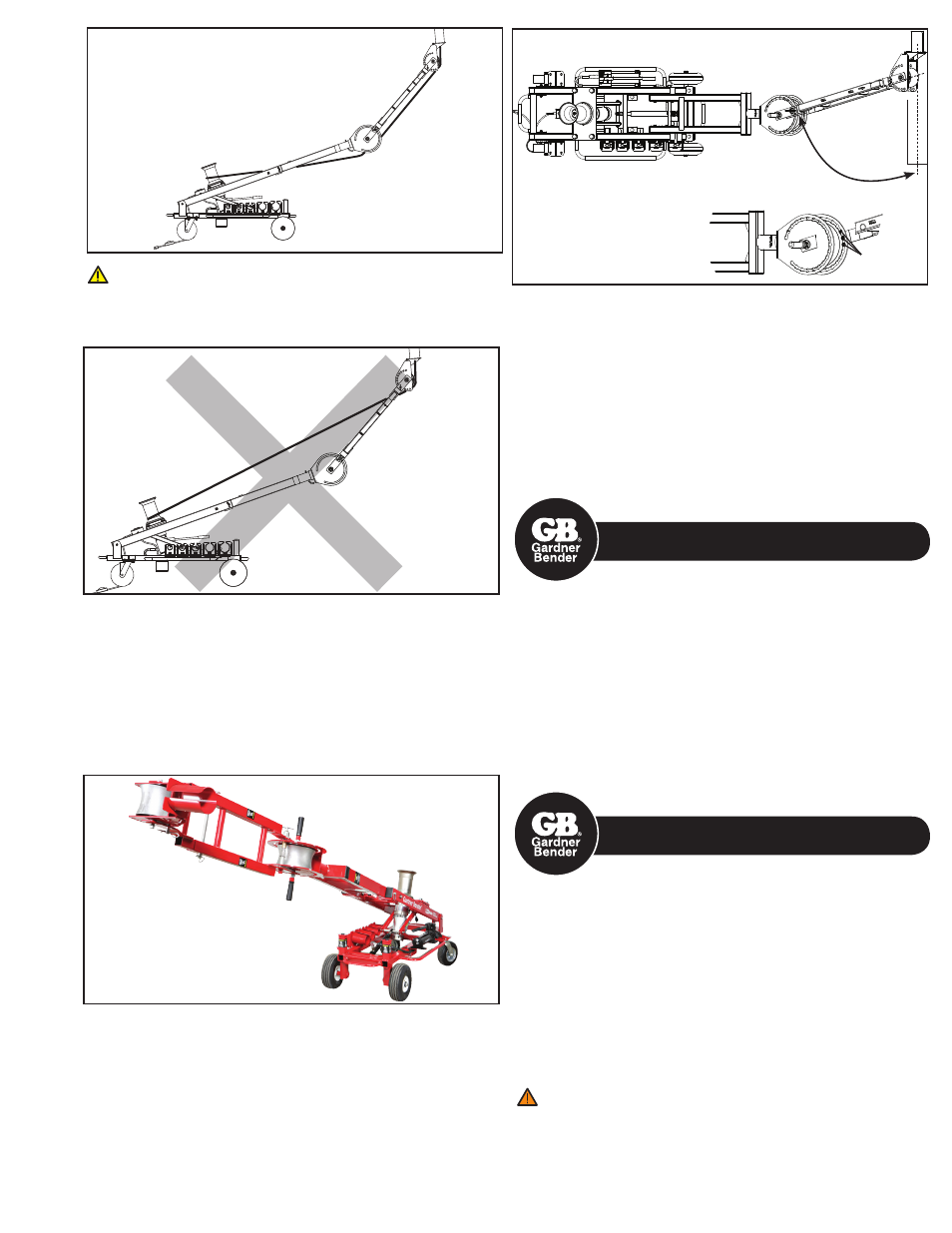 GB
Gardner Bender

GB
Gardner Bender